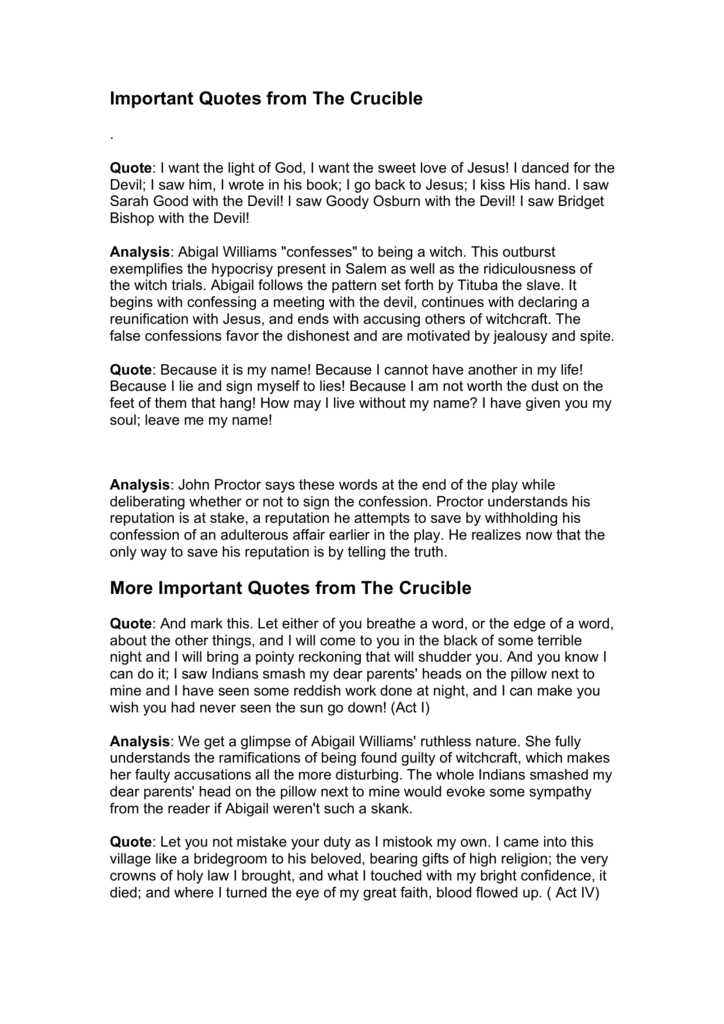 Important Quotes from The Crucible

.

Quote: I want the light of God, I want the sweet love of Jesus! I danced for the Devil; I saw him, I wrote in his book; I go back to Jesus; I kiss His hand. I saw Sarah Good with the Devil! I saw Goody Osburn with the Devil! I saw Bridget Bishop with the Devil!

Analysis: Abigal Williams "confesses" to being a witch. This outburst exemplifies the hypocrisy present in Salem as well as the ridiculousness of the witch trials. Abigail follows the pattern set forth by Tituba the slave. It begins with confessing a meeting with the devil, continues with declaring a reunification with Jesus, and ends with accusing others of witchcraft. The false confessions favor the dishonest and are motivated by jealousy and spite.

Quote: Because it is my name! Because I cannot have another in my life! Because I lie and sign myself to lies! Because I am not worth the dust on the feet of them that hang! How may I live without my name? I have given you my soul; leave me my name!

Analysis: John Proctor says these words at the end of the play while deliberating whether or not to sign the confession. Proctor understands his reputation is at stake, a reputation he attempts to save by withholding his confession of an adulterous affair earlier in the play. He realizes now that the only way to save his reputation is by telling the truth.

More Important Quotes from The Crucible

Quote: And mark this. Let either of you breathe a word, or the edge of a word, about the other things, and I will come to you in the black of some terrible night and I will bring a pointy reckoning that will shudder you. And you know I can do it; I saw Indians smash my dear parents' heads on the pillow next to mine and I have seen some reddish work done at night, and I can make you wish you had never seen the sun go down! (Act I)

Analysis: We get a glimpse of Abigail Williams' ruthless nature. She fully understands the ramifications of being found guilty of witchcraft, which makes her faulty accusations all the more disturbing. The whole Indians smashed my dear parents' head on the pillow next to mine would evoke some sympathy from the reader if Abigail weren't such a skank.

Quote: Let you not mistake your duty as I mistook my own. I came into this village like a bridegroom to his beloved, bearing gifts of high religion; the very crowns of holy law I brought, and what I touched with my bright confidence, it died; and where I turned the eye of my great faith, blood flowed up. ( Act IV)